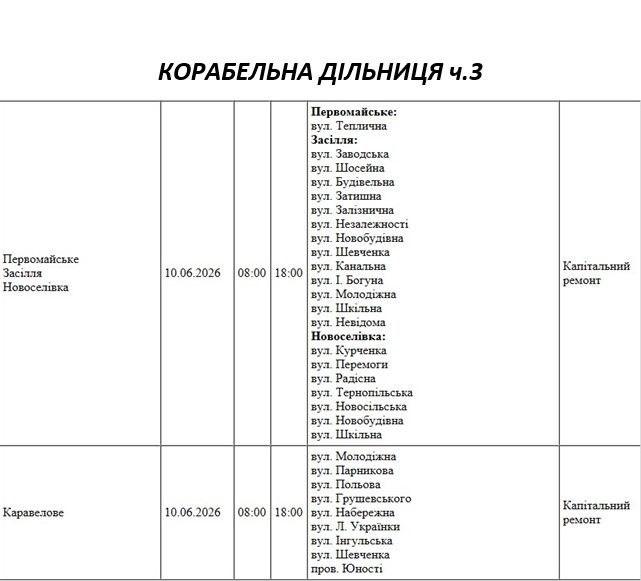 КОРАБЕЛЬНА ДІЛЬНИЦЯ ч.3

| Первомайське Засілля Новоселівка | 10.06.2026 | 08:00 | 18:00 | Первомайське: вул. Теплична Засілля: вул. Заводська вул. Шосейна вул. Будівельна вул. Затишна вул. Залізнична вул. Незалежності вул. Новобудівна вул. Шевченка вул. Канальна вул. І. Богуна вул. Молодіжна вул. Шкільна вул. Невідома Новоселівка: вул. Курченка вул. Перемоги вул. Радісна вул. Тернопільська вул. Новосільська вул. Новобудівна вул. Шкільна | Капітальний ремонт |
|---|---|---|---|---|---|
| Каравелове | 10.06.2026 | 08:00 | 18:00 | вул. Молодіжна вул. Парникова вул. Польова вул. Грушевського вул. Набережна вул. Л. Українки вул. Інгульська вул. Шевченка пров. Юності | Капітальний ремонт |